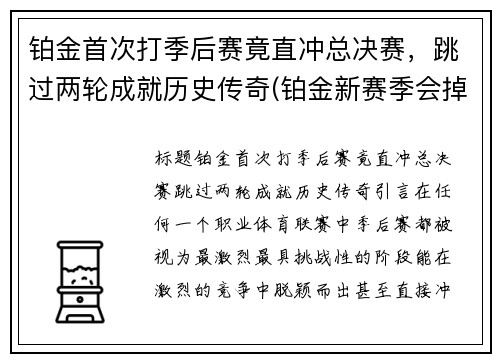 铂金首次打季后赛竟直冲总决赛，跳过两轮成就历史传奇(铂金新赛季会掉

标题铂金首次打季后赛竟直冲总决赛跳过两轮成就历史传奇引言在任何一个职业体育联赛中季后赛都被视为最激烈最具挑战性的阶段能在激烈的竞争中脱颖而出甚至直接冲